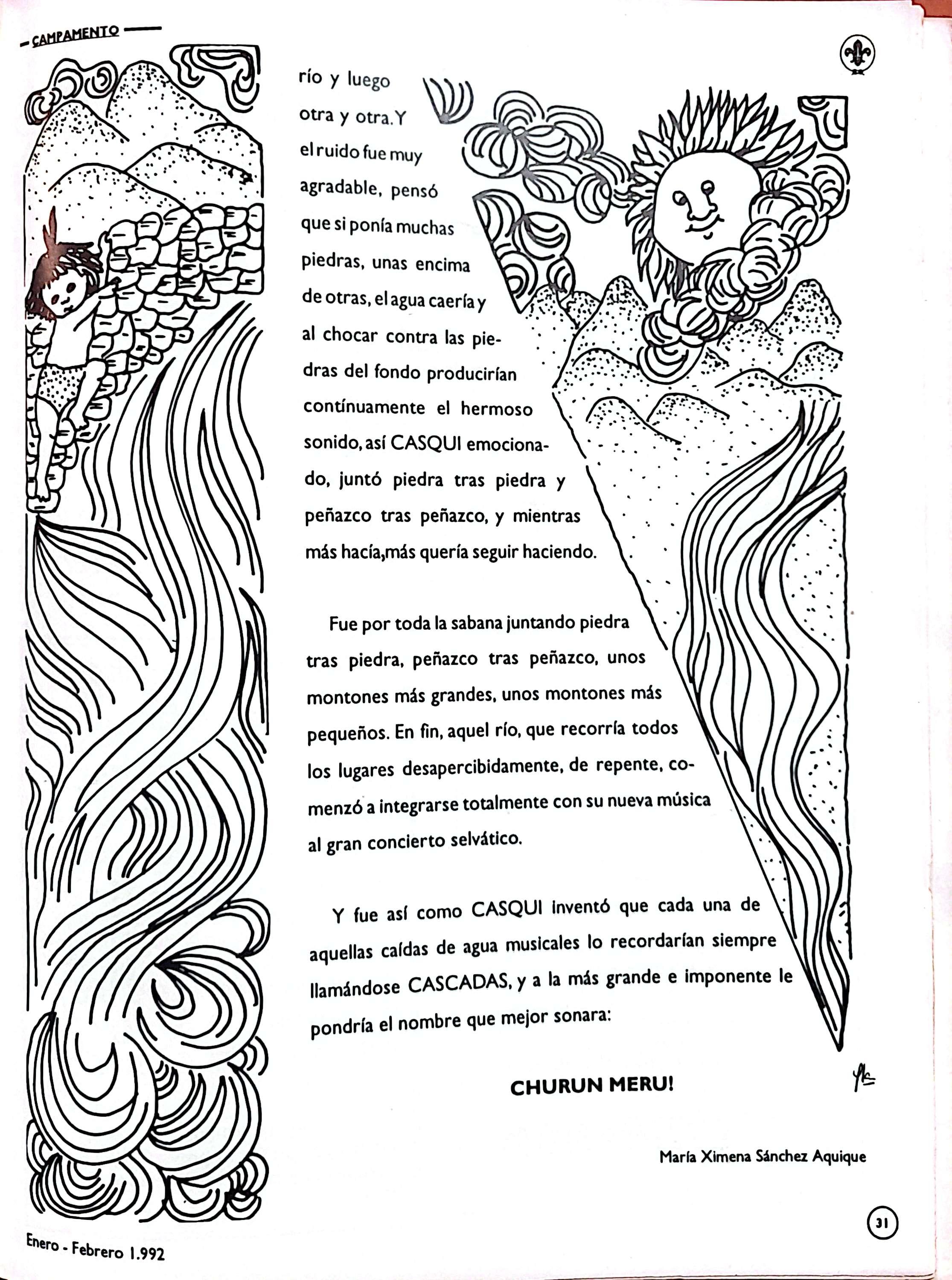 CAMPAMENTO

río y luego otra y otra. Y el ruido fue muy agradable, pensó que si ponía muchas piedras, unas encima de otras, el agua caería y al chocar contra las piedras del fondo producirían contínuamente el hermoso sonido, así CASQUI emocionado, juntó piedra tras piedra y peñazco tras peñazco, y mientras más hacía,más quería seguir haciendo.

Fue por toda la sabana juntando piedra tras piedra, peñazco tras peñazco, unos montones más grandes, unos montones más pequeños. En fin, aquel río, que recorría todos los lugares desapercibidamente, de repente, comenzó a integrarse totalmente con su nueva música al gran concierto selvático.

Y fue así como CASQUI inventó que cada una de aquellas caídas de agua musicales lo recordarían siempre llamándose CASCADAS, y a la más grande e imponente le pondría el nombre que mejor sonara:

CHURUN MERU!

María Ximena Sánchez Aquique

Enero - Febrero 1.992

31